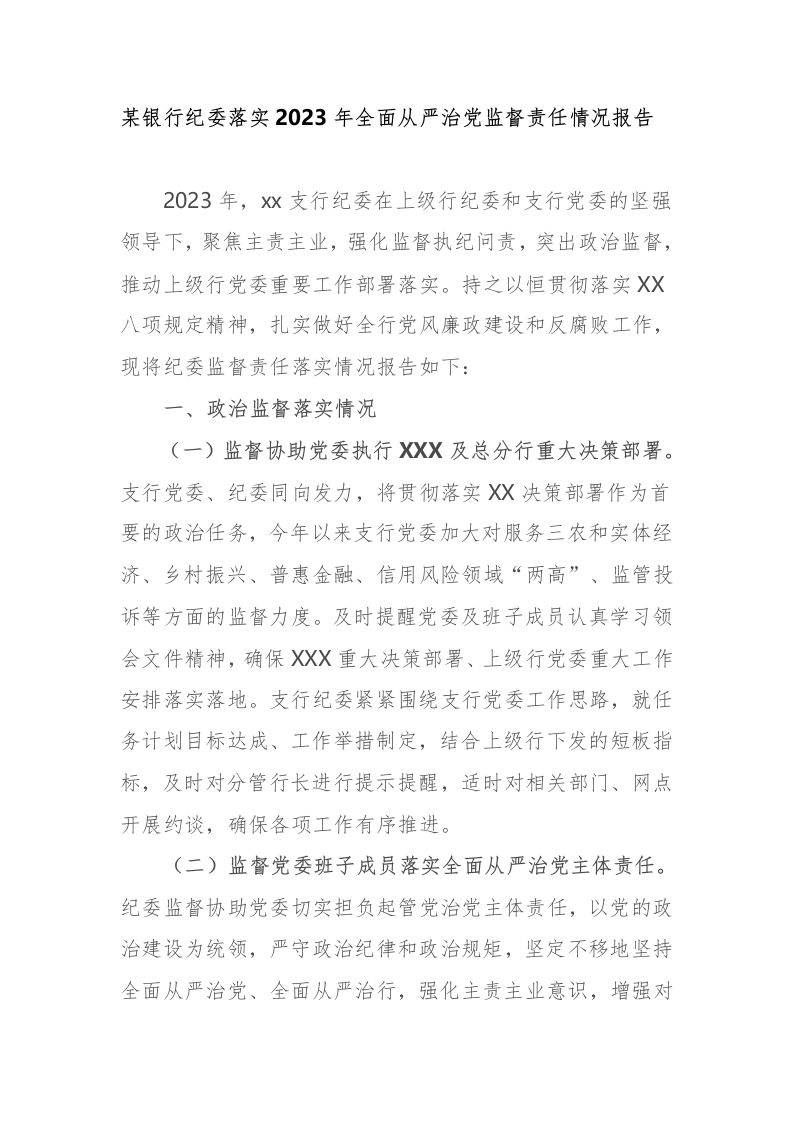 某银行纪委落实2023年全面从严治党监督责任情况报告

2023年，xx支行纪委在上级行纪委和支行党委的坚强领导下，聚焦主责主业，强化监督执纪问责，突出政治监督，推动上级行党委重要工作部署落实。持之以恒贯彻落实XX八项规定精神，扎实做好全行党风廉政建设和反腐败工作，现将纪委监督责任落实情况报告如下：

一、政治监督落实情况

（一）监督协助党委执行XXX及总分行重大决策部署。支行党委、纪委同向发力，将贯彻落实XX决策部署作为首要的政治任务，今年以来支行党委加大对服务三农和实体经济、乡村振兴、普惠金融、信用风险领域“两高”、监管投诉等方面的监督力度。及时提醒党委及班子成员认真学习领会文件精神，确保XXX重大决策部署、上级行党委重大工作安排落实落地。支行纪委紧紧围绕支行党委工作思路，就任务计划目标达成、工作举措制定，结合上级行下发的短板指标，及时对分管行长进行提示提醒，适时对相关部门、网点开展约谈，确保各项工作有序推进。

（二）监督党委班子成员落实全面从严治党主体责任。纪委监督协助党委切实担负起管党治党主体责任，以党的政治建设为统领，严守政治纪律和政治规矩，坚定不移地坚持全面从严治党、全面从严治行，强化主责主业意识，增强对